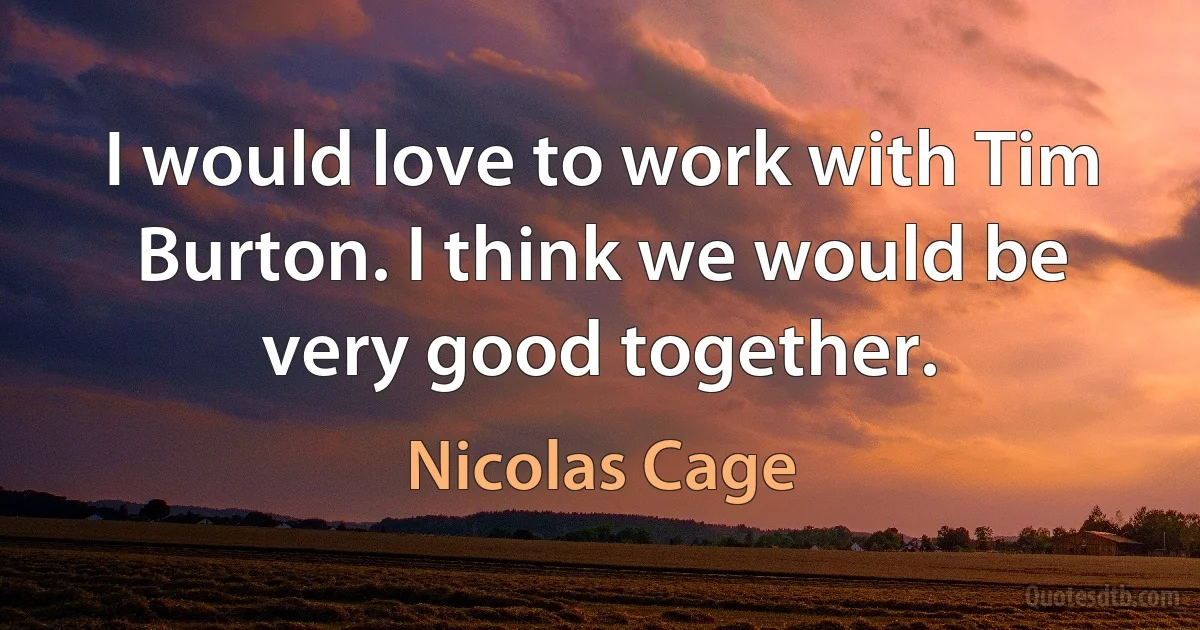 I would love to work with Tim Burton. I think we would be very good together.

Nicolas Cage

Quotesdtb.com